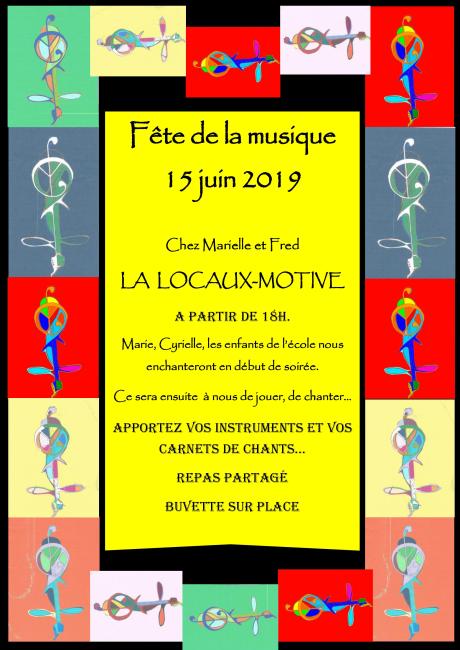 Fête de la musique
15 juin 2019

Chez Marielle et Fred

LA LOCAUX-MOTIVE

A PARTIR DE 18H.

Marie, Cyrielle, les enfants de l'école nous enchanteront en début de soirée.

Ce sera ensuite à nous de jouer, de chanter...

APPORTEZ VOS INSTRUMENTS ET VOS CARNETS DE CHANTS...

REPAS PARTAGÉ

BUVETTE SUR PLACE